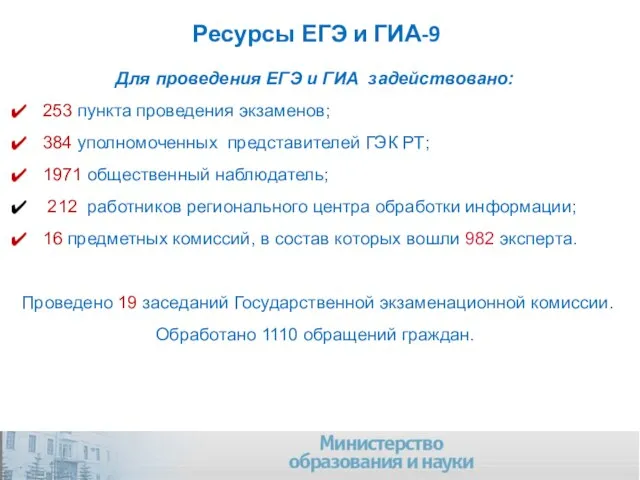 Ресурсы ЕГЭ и ГИА-9

Для проведения ЕГЭ и ГИА задействовано:

✔ 253 пункта проведения экзаменов;

✔ 384 уполномоченных представителей ГЭК РТ;

✔ 1971 общественный наблюдатель;

✔ 212 работников регионального центра обработки информации;

✔ 16 предметных комиссий, в состав которых вошли 982 эксперта.

Проведено 19 заседаний Государственной экзаменационной комиссии.

Обработано 1110 обращений граждан.

Министерство образования и науки